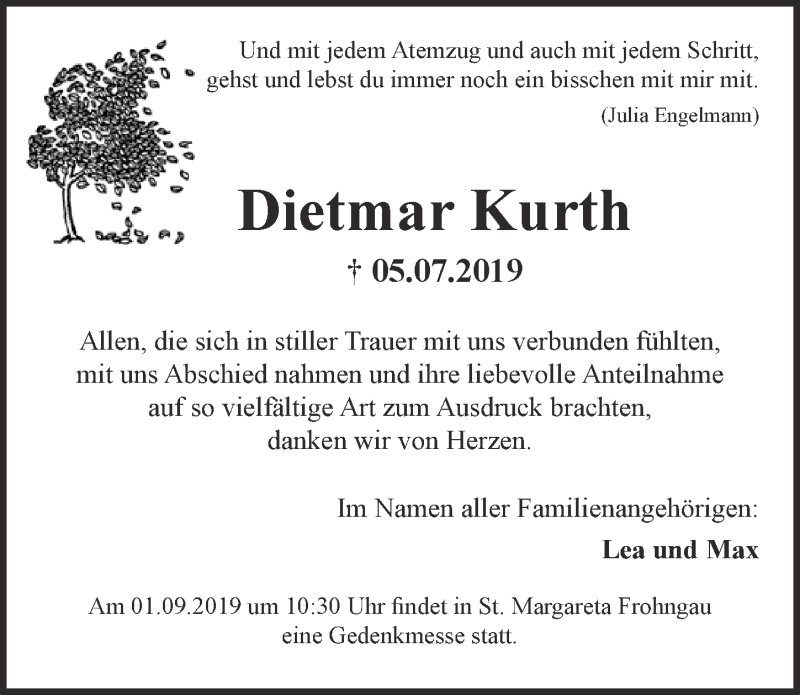 Und mit jedem Atemzug und auch mit jedem Schritt,
gehst und lebst du immer noch ein bisschen mit mir mit.
(Julia Engelmann)

Dietmar Kurth

† 05.07.2019

Allen, die sich in stiller Trauer mit uns verbunden fühlten,
mit uns Abschied nahmen und ihre liebevolle Anteilnahme
auf so vielfältige Art zum Ausdruck brachten,
danken wir von Herzen.

Im Namen aller Familienangehörigen:

Lea und Max

Am 01.09.2019 um 10:30 Uhr findet in St. Margareta Frohngau
eine Gedenkmesse statt.